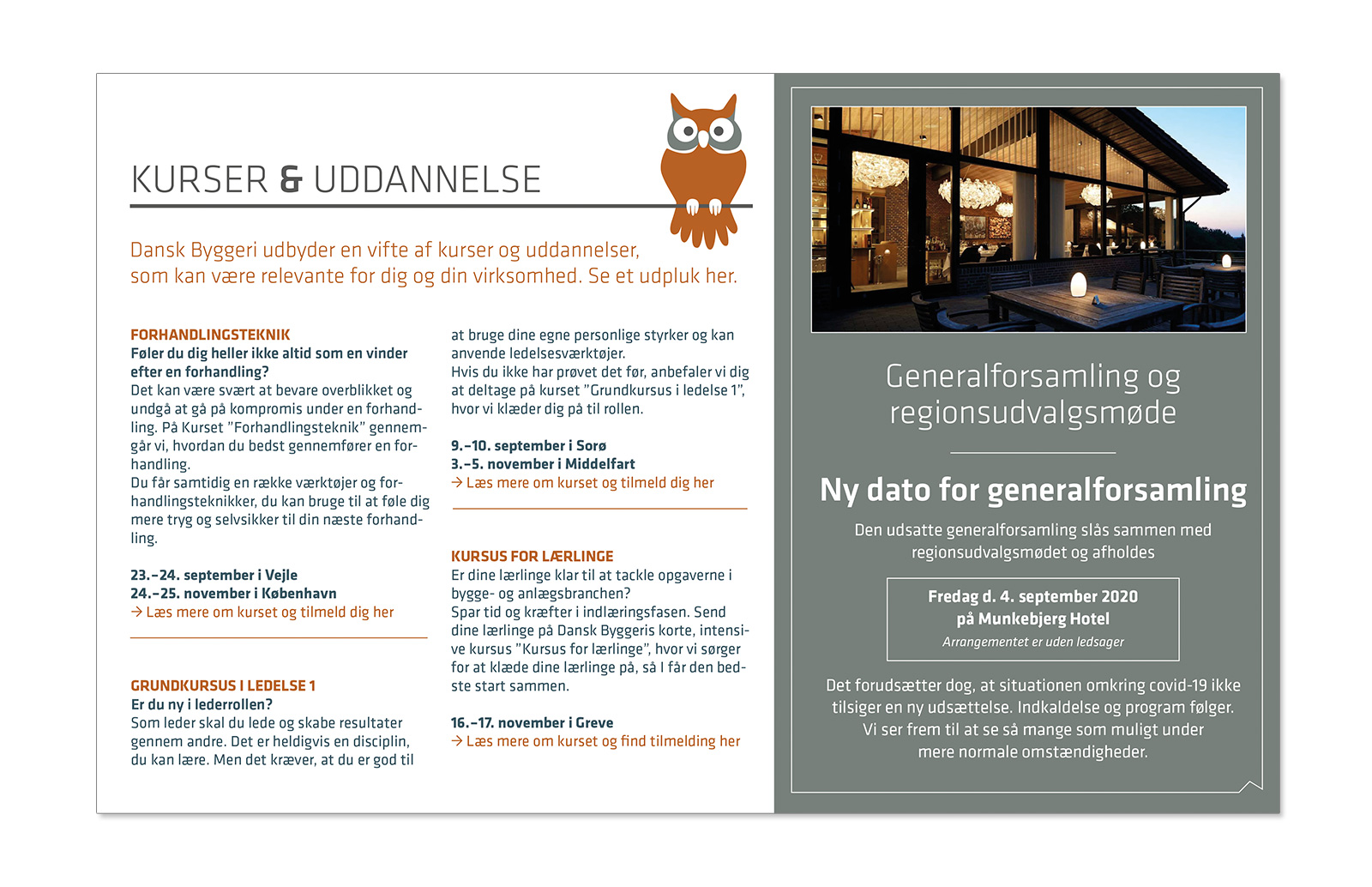 KURSER & UDDANNELSE

Dansk Byggeri udbyder en vifte af kurser og uddannelser, som kan være relevante for dig og din virksomhed. Se et udpluk her.

FORHANDLINGSTEKNIK
Føler du dig heller ikke altid som en vinder efter en forhandling?
Det kan være svært at bevare overblikket og undgå at gå på kompromis under en forhandling. På Kurset "Forhandlingsteknik" gennemgår vi, hvordan du bedst gennemfører en forhandling.
Du får samtidig en række værktøjer og forhandlingsteknikker, du kan bruge til at føle dig mere tryg og selvsikker til din næste forhandling.

23.–24. september i Vejle
24.–25. november i København
→ Læs mere om kurset og tilmeld dig her

GRUNDKURSUS I LEDELSE 1
Er du ny i lederrollen?
Som leder skal du lede og skabe resultater gennem andre. Det er heldigvis en disciplin, du kan lære. Men det kræver, at du er god til at bruge dine egne personlige styrker og kan anvende ledelsesværktøjer.
Hvis du ikke har prøvet det før, anbefaler vi dig at deltage på kurset "Grundkursus i ledelse 1", hvor vi klæder dig på til rollen.

9.–10. september i Sorø
3.–5. november i Middelfart
→ Læs mere om kurset og tilmeld dig her

KURSUS FOR LÆRLINGE
Er dine lærlinge klar til at tackle opgaverne i bygge- og anlægsbranchen?
Spar tid og kræfter i indlæringsfasen. Send dine lærlinge på Dansk Byggeris korte, intensive kursus "Kursus for lærlinge", hvor vi sørger for at klæde dine lærlinge på, så I får den bedste start sammen.

16.–17. november i Greve
→ Læs mere om kurset og find tilmelding her

Generalforsamling og regionsudvalgsmøde

Ny dato for generalforsamling

Den udsatte generalforsamling slås sammen med regionsudvalgsmødet og afholdes

Fredag d. 4. september 2020
på Munkebjerg Hotel
Arrangementet er uden ledsager

Det forudsætter dog, at situationen omkring covid-19 ikke tilsiger en ny udsættelse. Indkaldelse og program følger. Vi ser frem til at se så mange som muligt under mere normale omstændigheder.